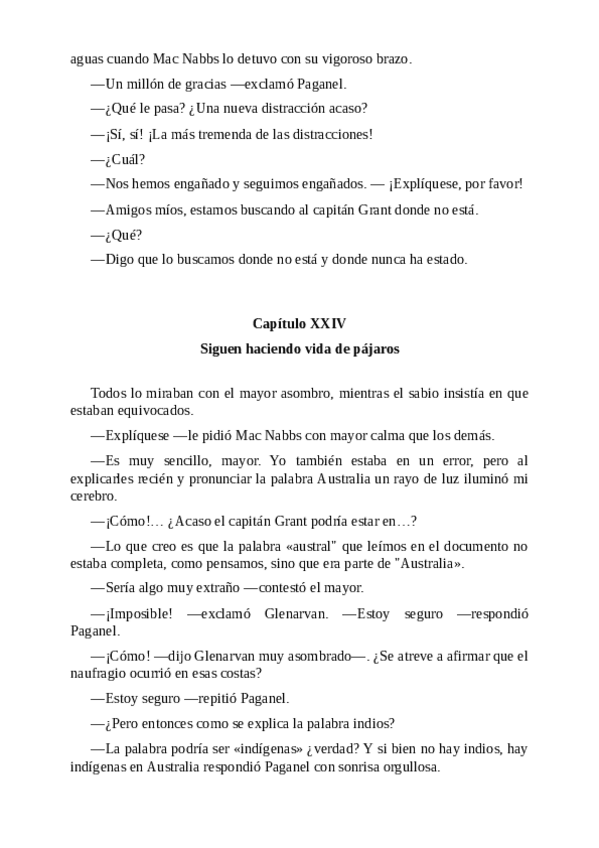 aguas cuando Mac Nabbs lo detuvo con su vigoroso brazo.

—Un millón de gracias —exclamó Paganel.

—¿Qué le pasa? ¿Una nueva distracción acaso?

—¡Sí, sí! ¡La más tremenda de las distracciones!

—¿Cuál?

—Nos hemos engañado y seguimos engañados. — ¡Explíquese, por favor!

—Amigos míos, estamos buscando al capitán Grant donde no está.

—¿Qué?

—Digo que lo buscamos donde no está y donde nunca ha estado.

Capítulo XXIV

Siguen haciendo vida de pájaros

Todos lo miraban con el mayor asombro, mientras el sabio insistía en que estaban equivocados.

—Explíquese —le pidió Mac Nabbs con mayor calma que los demás.

—Es muy sencillo, mayor. Yo también estaba en un error, pero al explicarles recién y pronunciar la palabra Australia un rayo de luz iluminó mi cerebro.

—¡Cómo!… ¿Acaso el capitán Grant podría estar en…?

—Lo que creo es que la palabra «austral" que leímos en el documento no estaba completa, como pensamos, sino que era parte de "Australia».

—Sería algo muy extraño —contestó el mayor.

—¡Imposible! —exclamó Glenarvan. —Estoy seguro —respondió Paganel.

—¡Cómo! —dijo Glenarvan muy asombrado—. ¿Se atreve a afirmar que el naufragio ocurrió en esas costas?

—Estoy seguro —repitió Paganel.

—¿Pero entonces como se explica la palabra indios?

—La palabra podría ser «indígenas» ¿verdad? Y si bien no hay indios, hay indígenas en Australia respondió Paganel con sonrisa orgullosa.